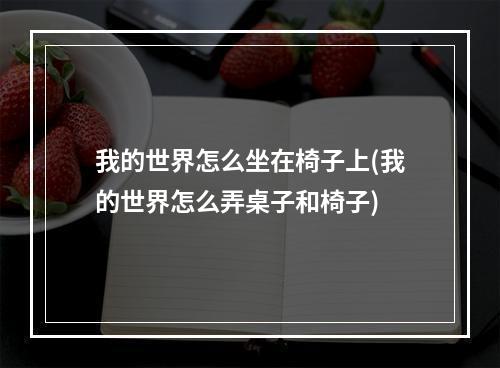 我的世界怎么坐在椅子上(我的世界怎么弄桌子和椅子)